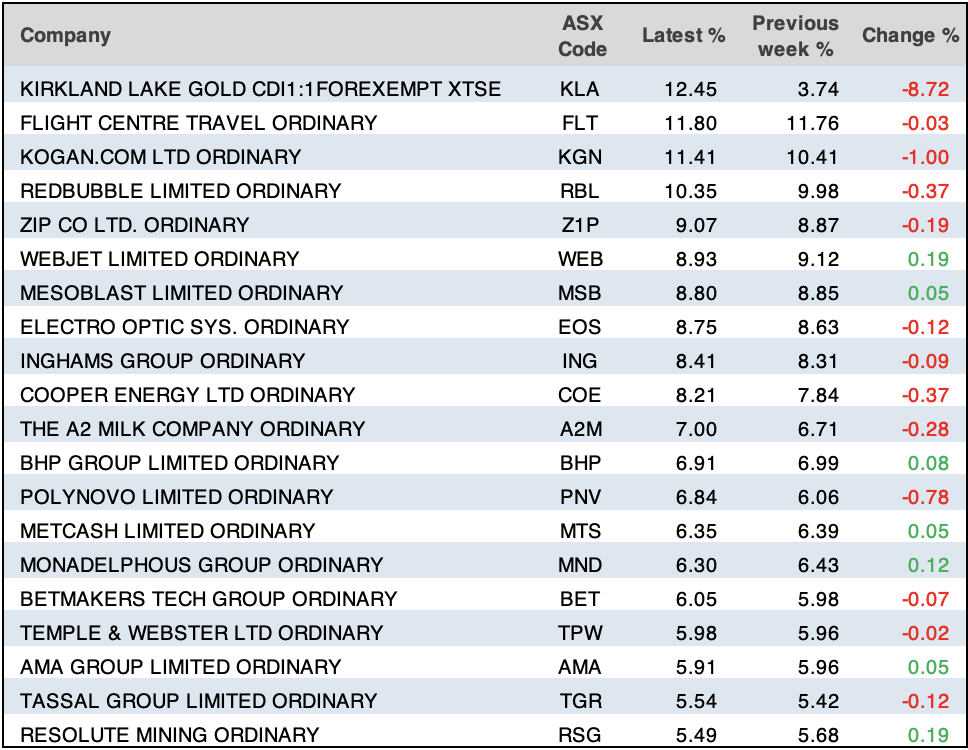 | Company | ASX Code | Latest % | Previous week % | Change % |
|---|---|---|---|---|
| KIRKLAND LAKE GOLD CDI1:1FOREXEMPT XTSE | KLA | 12.45 | 3.74 | -8.72 |
| FLIGHT CENTRE TRAVEL ORDINARY | FLT | 11.80 | 11.76 | -0.03 |
| KOGAN.COM LTD ORDINARY | KGN | 11.41 | 10.41 | -1.00 |
| REDBUBBLE LIMITED ORDINARY | RBL | 10.35 | 9.98 | -0.37 |
| ZIP CO LTD. ORDINARY | Z1P | 9.07 | 8.87 | -0.19 |
| WEBJET LIMITED ORDINARY | WEB | 8.93 | 9.12 | 0.19 |
| MESOBLAST LIMITED ORDINARY | MSB | 8.80 | 8.85 | 0.05 |
| ELECTRO OPTIC SYS. ORDINARY | EOS | 8.75 | 8.63 | -0.12 |
| INGHAMS GROUP ORDINARY | ING | 8.41 | 8.31 | -0.09 |
| COOPER ENERGY LTD ORDINARY | COE | 8.21 | 7.84 | -0.37 |
| THE A2 MILK COMPANY ORDINARY | A2M | 7.00 | 6.71 | -0.28 |
| BHP GROUP LIMITED ORDINARY | BHP | 6.91 | 6.99 | 0.08 |
| POLYNOVO LIMITED ORDINARY | PNV | 6.84 | 6.06 | -0.78 |
| METCASH LIMITED ORDINARY | MTS | 6.35 | 6.39 | 0.05 |
| MONADELPHOUS GROUP ORDINARY | MND | 6.30 | 6.43 | 0.12 |
| BETMAKERS TECH GROUP ORDINARY | BET | 6.05 | 5.98 | -0.07 |
| TEMPLE & WEBSTER LTD ORDINARY | TPW | 5.98 | 5.96 | -0.02 |
| AMA GROUP LIMITED ORDINARY | AMA | 5.91 | 5.96 | 0.05 |
| TASSAL GROUP LIMITED ORDINARY | TGR | 5.54 | 5.42 | -0.12 |
| RESOLUTE MINING ORDINARY | RSG | 5.49 | 5.68 | 0.19 |